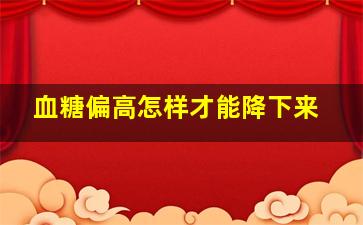 血糖偏高怎样才能降下来